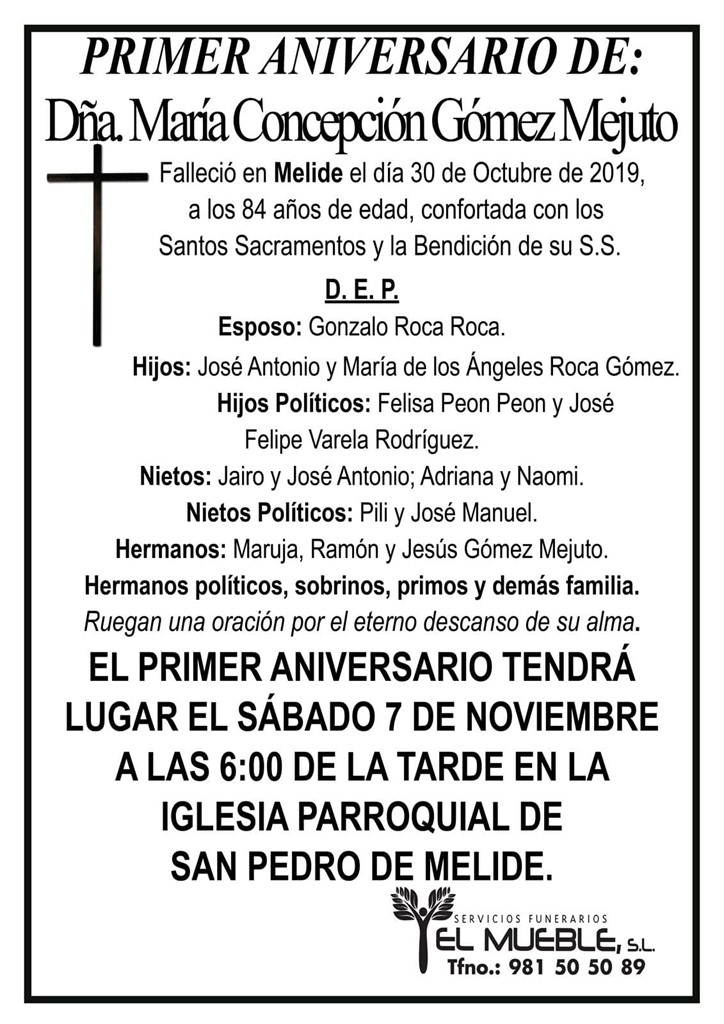 PRIMER ANIVERSARIO DE:
Dña. María Concepción Gómez Mejuto

Falleció en Melide el día 30 de Octubre de 2019, a los 84 años de edad, confortada con los Santos Sacramentos y la Bendición de su S.S.

D. E. P.

Esposo: Gonzalo Roca Roca.
Hijos: José Antonio y María de los Ángeles Roca Gómez.
Hijos Políticos: Felisa Peon Peon y José Felipe Varela Rodríguez.
Nietos: Jairo y José Antonio; Adriana y Naomi.
Nietos Políticos: Pili y José Manuel.
Hermanos: Maruja, Ramón y Jesús Gómez Mejuto.
Hermanos políticos, sobrinos, primos y demás familia.
Ruegan una oración por el eterno descanso de su alma.

EL PRIMER ANIVERSARIO TENDRÁ LUGAR EL SÁBADO 7 DE NOVIEMBRE A LAS 6:00 DE LA TARDE EN LA IGLESIA PARROQUIAL DE SAN PEDRO DE MELIDE.

SERVICIOS FUNERARIOS
EL MUEBLE, S.L.
Tfno.: 981 50 50 89